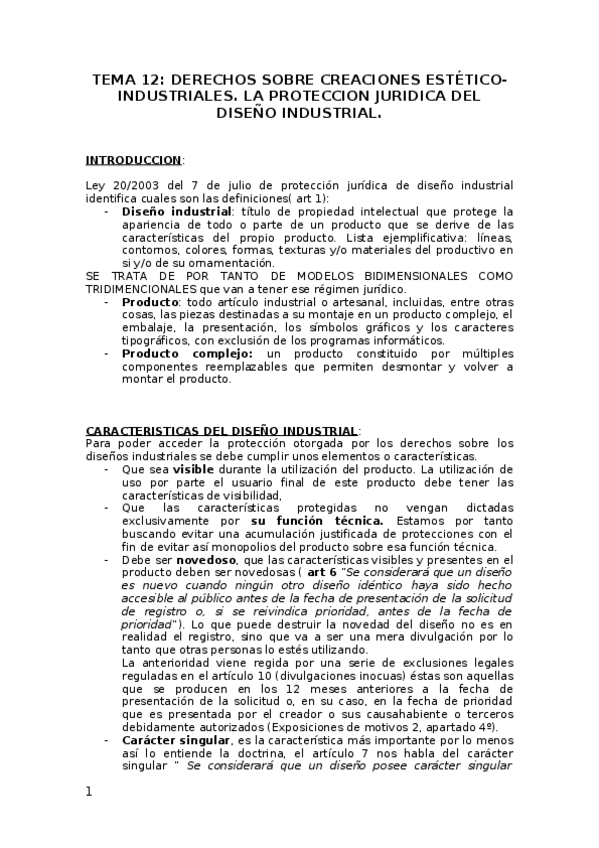 TEMA 12: DERECHOS SOBRE CREACIONES ESTÉTICO-INDUSTRIALES. LA PROTECCION JURIDICA DEL DISEÑO INDUSTRIAL.

INTRODUCCION:

Ley 20/2003 del 7 de julio de protección jurídica de diseño industrial identifica cuales son las definiciones( art 1):

- Diseño industrial: título de propiedad intelectual que protege la apariencia de todo o parte de un producto que se derive de las características del propio producto. Lista ejemplificativa: líneas, contornos, colores, formas, texturas y/o materiales del productivo en si y/o de su ornamentación.

SE TRATA DE POR TANTO DE MODELOS BIDIMENSIONALES COMO TRIDIMENCIONALES que van a tener ese régimen jurídico.

- Producto: todo artículo industrial o artesanal, incluidas, entre otras cosas, las piezas destinadas a su montaje en un producto complejo, el embalaje, la presentación, los símbolos gráficos y los caracteres tipográficos, con exclusión de los programas informáticos.
- Producto complejo: un producto constituido por múltiples componentes reemplazables que permiten desmontar y volver a montar el producto.

CARACTERISTICAS DEL DISEÑO INDUSTRIAL:

Para poder acceder la protección otorgada por los derechos sobre los diseños industriales se debe cumplir unos elementos o características.

- Que sea visible durante la utilización del producto. La utilización de uso por parte el usuario final de este producto debe tener las características de visibilidad.
- Que las características protegidas no vengan dictadas exclusivamente por su función técnica. Estamos por tanto buscando evitar una acumulación justificada de protecciones con el fin de evitar así monopolios del producto sobre esa función técnica.
- Debe ser novedoso, que las características visibles y presentes en el producto deben ser novedosas ( art 6 "Se considerará que un diseño es nuevo cuando ningún otro diseño idéntico haya sido hecho accesible al público antes de la fecha de presentación de la solicitud de registro o, si se reivindica prioridad, antes de la fecha de prioridad"). Lo que puede destruir la novedad del diseño no es en realidad el registro, sino que va a ser una mera divulgación por lo tanto que otras personas lo estés utilizando.
La anterioridad viene regida por una serie de exclusiones legales reguladas en el artículo 10 (divulgaciones inocuas) éstas son aquellas que se producen en los 12 meses anteriores a la fecha de presentación de la solicitud o, en su caso, en la fecha de prioridad que es presentada por el creador o sus causahabiente o terceros debidamente autorizados (Exposiciones de motivos 2, apartado 4º).
- Carácter singular, es la característica más importante por lo menos así lo entiende la doctrina, el artículo 7 nos habla del carácter singular " Se considerará que un diseño posee carácter singular

1